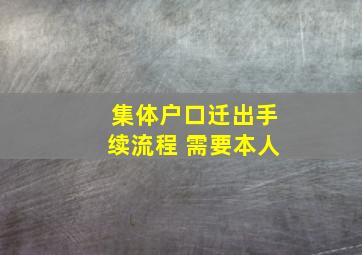 集体户口迁出手续流程 需要本人